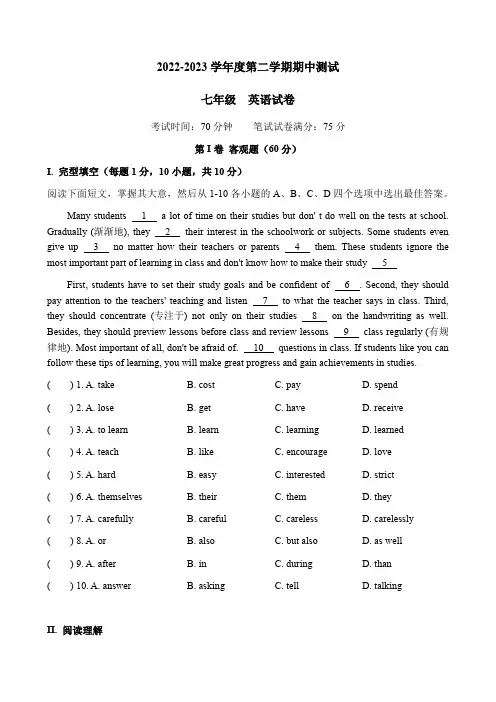 2022-2023 学年度第二学期期中测试

七年级　英语试卷

考试时间：70 分钟　　笔试试卷满分：75 分

第 I 卷 客观题（60 分）

I. 完型填空（每题 1 分，10 小题，共 10 分）

阅读下面短文，掌握其大意，然后从 1-10 各小题的 A、B、C、D 四个选项中选出最佳答案。

Many students __1__ a lot of time on their studies but don' t do well on the tests at school. Gradually (渐渐地), they __2__ their interest in the schoolwork or subjects. Some students even give up __3__ no matter how their teachers or parents __4__ them. These students ignore the most important part of learning in class and don't know how to make their study __5__

First, students have to set their study goals and be confident of __6__. Second, they should pay attention to the teachers' teaching and listen __7__ to what the teacher says in class. Third, they should concentrate (专注于) not only on their studies __8__ on the handwriting as well. Besides, they should preview lessons before class and review lessons __9__ class regularly (有规律地). Most important of all, don't be afraid of. __10__ questions in class. If students like you can follow these tips of learning, you will make great progress and gain achievements in studies.

(　　) 1. A. take　　B. cost　　C. pay　　D. spend

(　　) 2. A. lose　　B. get　　C. have　　D. receive

(　　) 3. A. to learn　　B. learn　　C. learning　　D. learned

(　　) 4. A. teach　　B. like　　C. encourage　　D. love

(　　) 5. A. hard　　B. easy　　C. interested　　D. strict

(　　) 6. A. themselves　　B. their　　C. them　　D. they

(　　) 7. A. carefully　　B. careful　　C. careless　　D. carelessly

(　　) 8. A. or　　B. also　　C. but also　　D. as well

(　　) 9. A. after　　B. in　　C. during　　D. than

(　　) 10. A. answer　　B. asking　　C. tell　　D. talking

II. 阅读理解